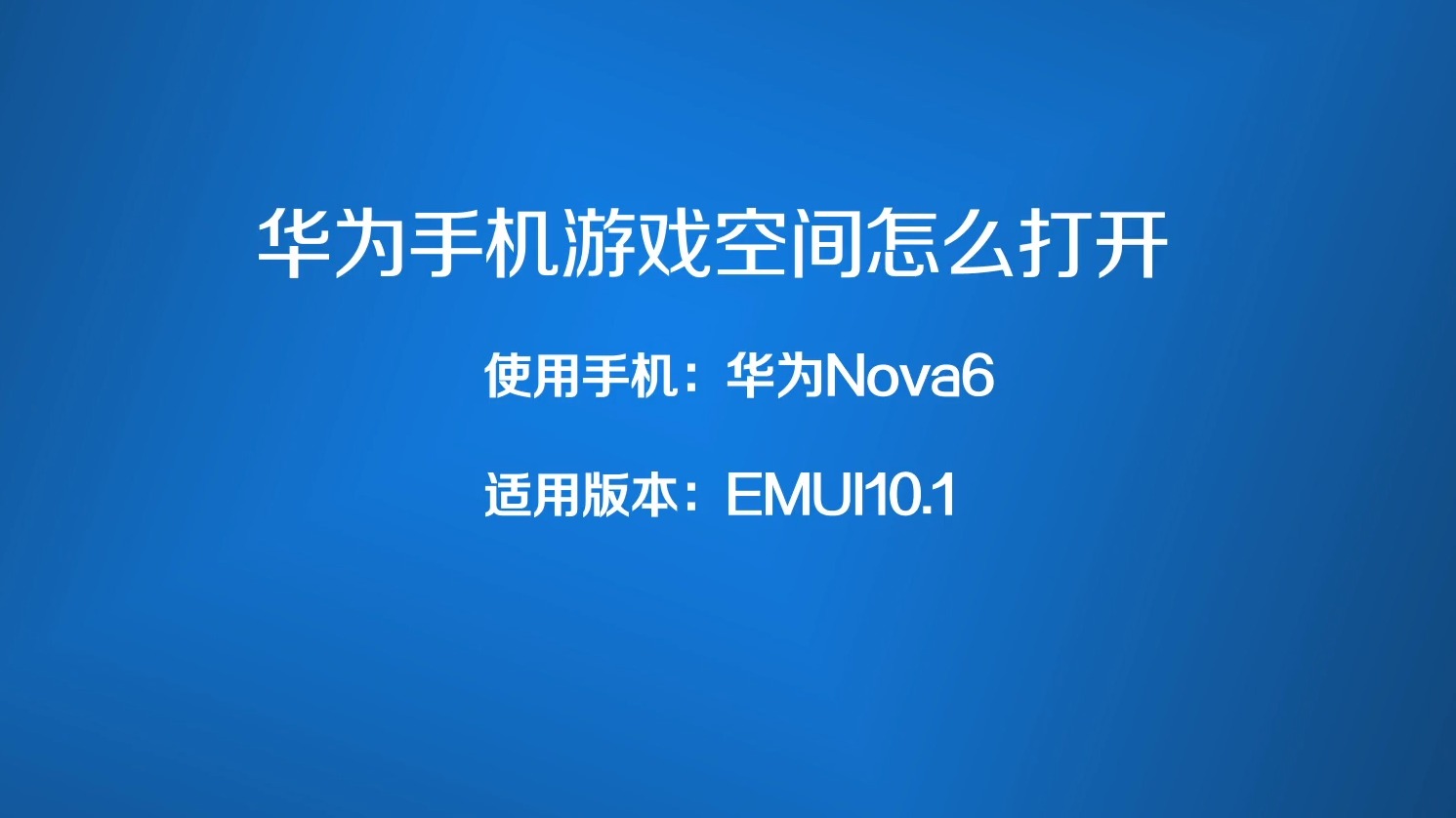 华为手机游戏空间怎么打开

使用手机：华为Nova6

适用版本：EMUI10.1